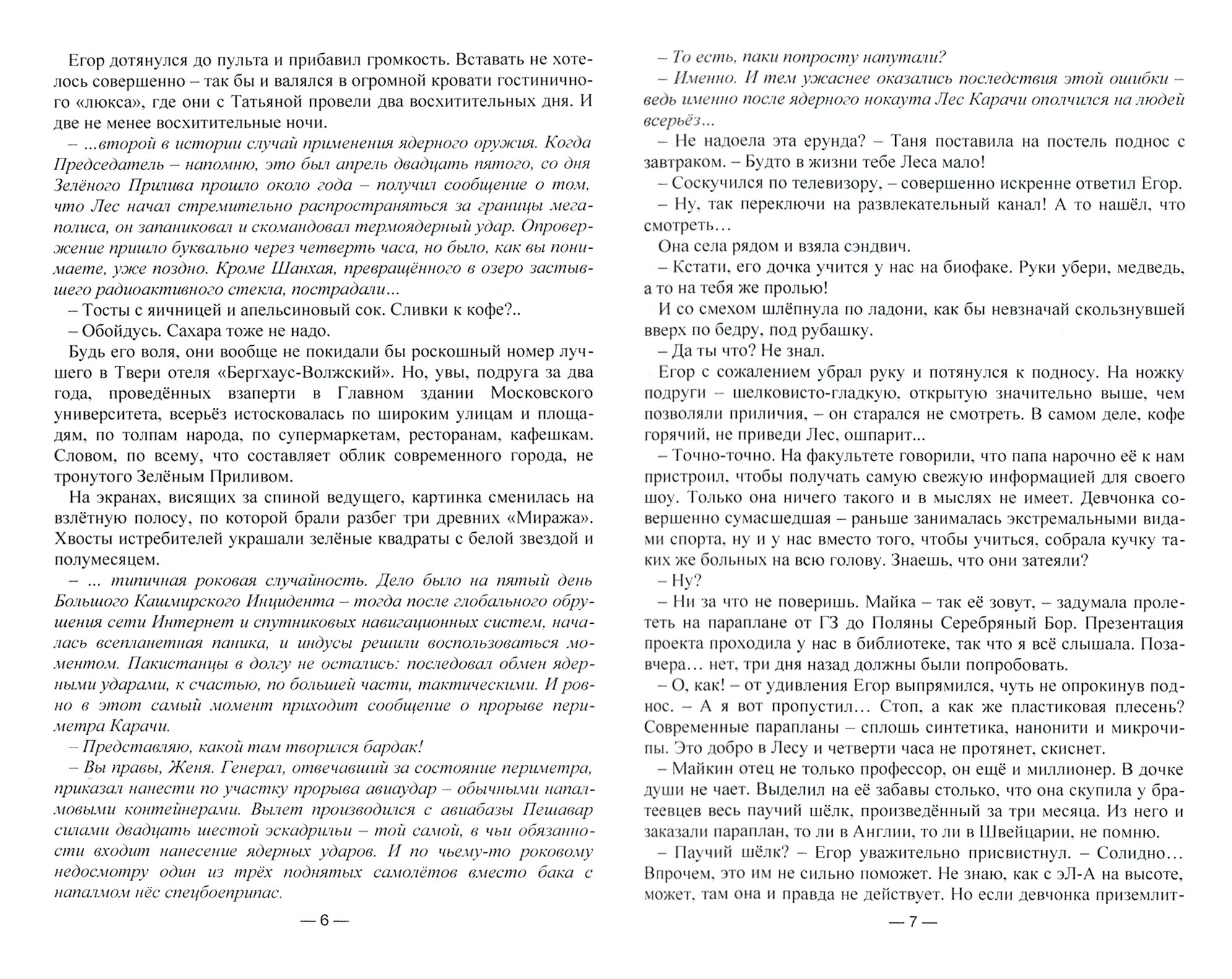 Егор дотянулся до пульта и прибавил громкость. Вставать не хотелось совершенно – так бы и валялся в огромной кровати гостиничного «люкса», где они с Татьяной провели два восхитительных дня. И две не менее восхитительные ночи.

– ...второй в истории случай применения ядерного оружия. Когда Председатель – напомню, это был апрель двадцать пятого, со дня Зелёного Прилива прошло около года – получил сообщение о том, что Лес начал стремительно распространяться за границы мегаполиса, он запаниковал и скомандовал термоядерный удар. Опровержение пришло буквально через четверть часа, но было, как вы понимаете, уже поздно. Кроме Шанхая, превращённого в озеро застывшего радиоактивного стекла, пострадали...

– Тосты с яичницей и апельсиновый сок. Сливки к кофе?..

– Обойдусь. Сахара тоже не надо.

Будь его воля, они вообще не покидали бы роскошный номер лучшего в Твери отеля «Бергхаус-Волжский». Но, увы, подруга за два года, проведённых взаперти в Главном здании Московского университета, всерьёз истосковалась по широким улицам и площадям, по толпам народа, по супермаркетам, ресторанам, кафешкам. Словом, по всему, что составляет облик современного города, не тронутого Зелёным Приливом.

На экранах, висящих за спиной ведущего, картинка сменилась на взлётную полосу, по которой брали разбег три древних «Миража». Хвосты истребителей украшали зелёные квадраты с белой звездой и полумесяцем.

– ... типичная роковая случайность. Дело было на пятый день Большого Кашмирского Инцидента – тогда после глобального обрушения сети Интернет и спутниковых навигационных систем, началась всепланетная паника, и индусы решили воспользоваться моментом. Пакистанцы в долгу не остались: последовал обмен ядерными ударами, к счастью, по большей части, тактическими. И ровно в этот самый момент приходит сообщение о прорыве периметра Карачи.

– Представляю, какой там творился бардак!

– Вы правы, Женя. Генерал, отвечавший за состояние периметра, приказал нанести по участку прорыва авиаудар – обычными напалмовыми контейнерами. Вылет производился с авиабазы Пешавар силами двадцать шестой эскадрильи – той самой, в чьи обязанности входит нанесение ядерных ударов. И по чьему-то роковому недосмотру один из трёх поднятых самолётов вместо бака с напалмом нёс спецбоеприпас.

— 6 —

– То есть, паки попросту напутали?

– Именно. И тем ужаснее оказались последствия этой ошибки – ведь именно после ядерного нокаута Лес Карачи ополчился на людей всерьёз...

– Не надоела эта ерунда? – Таня поставила на постель поднос с завтраком. – Будто в жизни тебе Леса мало!

– Соскучился по телевизору, – совершенно искренне ответил Егор.

– Ну, так переключи на развлекательный канал! А то нашёл, что смотреть...

Она села рядом и взяла сэндвич.

– Кстати, его дочка учится у нас на биофаке. Руки убери, медведь, а то на тебя же пролью!

И со смехом шлёпнула по ладони, как бы невзначай скользнувшей вверх по бедру, под рубашку.

– Да ты что? Не знал.

Егор с сожалением убрал руку и потянулся к подносу. На ножку подруги – шелковисто-гладкую, открытую значительно выше, чем позволяли приличия, – он старался не смотреть. В самом деле, кофе горячий, не приведи Лес, ошпарит...

– Точно-точно. На факультете говорили, что папа нарочно её к нам пристроил, чтобы получать самую свежую информацией для своего шоу. Только она ничего такого и в мыслях не имеет. Девчонка совершенно сумасшедшая – раньше занималась экстремальными видами спорта, ну и у нас вместо того, чтобы учиться, собрала кучку таких же больных на всю голову. Знаешь, что они затеяли?

– Ну?

– Ни за что не поверишь. Майка – так её зовут, – задумала пролететь на параплане от ГЗ до Поляны Серебряный Бор. Презентация проекта проходила у нас в библиотеке, так что я всё слышала. Позавчера... нет, три дня назад должны были попробовать.

– О, как! – от удивления Егор выпрямился, чуть не опрокинув поднос. – А я вот пропустил... Стоп, а как же пластиковая плесень? Современные парапланы – сплошь синтетика, нанонити и микрочипы. Это добро в Лесу и четверти часа не протянет, скиснет.

– Майкин отец не только профессор, он ещё и миллионер. В дочке души не чает. Выделил на её забавы столько, что она скупила у братеевцев весь паучий шёлк, произведённый за три месяца. Из него и заказали параплан, то ли в Англии, то ли в Швейцарии, не помню.

– Паучий шёлк? – Егор уважительно присвистнул. – Солидно... Впрочем, это им не сильно поможет. Не знаю, как с эЛ-А на высоте, может, там она и правда не действует. Но если девчонка приземлит-

— 7 —